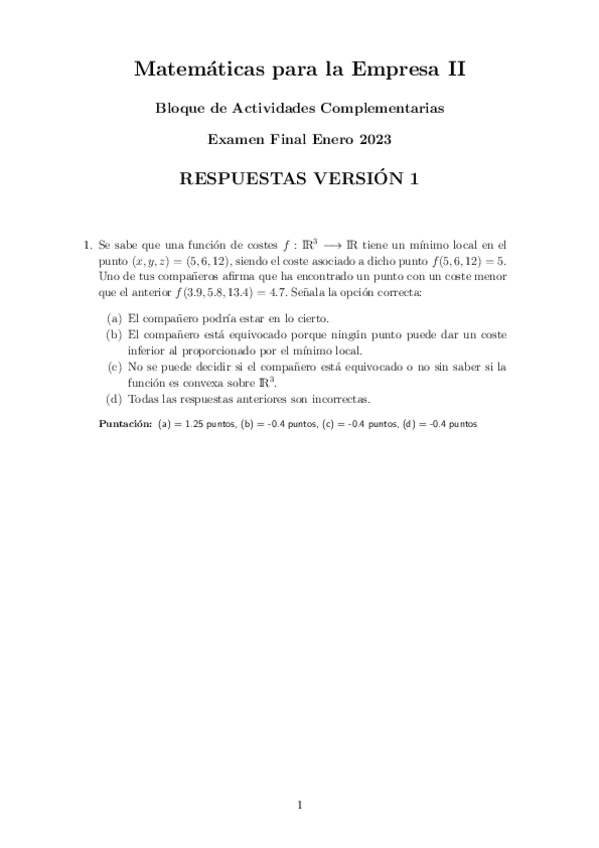 Matemáticas para la Empresa II

Bloque de Actividades Complementarias

Examen Final Enero 2023

RESPUESTAS VERSIÓN 1

1. Se sabe que una función de costes $f : \mathbb{R}^3 \longrightarrow \mathbb{R}$ tiene un mínimo local en el punto $(x, y, z) = (5, 6, 12)$, siendo el coste asociado a dicho punto $f(5, 6, 12) = 5$. Uno de tus compañeros afirma que ha encontrado un punto con un coste menor que el anterior $f(3.9, 5.8, 13.4) = 4.7$. Señala la opción correcta:

(a) El compañero podría estar en lo cierto.
(b) El compañero está equivocado porque ningún punto puede dar un coste inferior al proporcionado por el mínimo local.
(c) No se puede decidir si el compañero está equivocado o no sin saber si la función es convexa sobre $\mathbb{R}^3$.
(d) Todas las respuestas anteriores son incorrectas.

Puntación: (a) = 1.25 puntos, (b) = -0.4 puntos, (c) = -0.4 puntos, (d) = -0.4 puntos

1